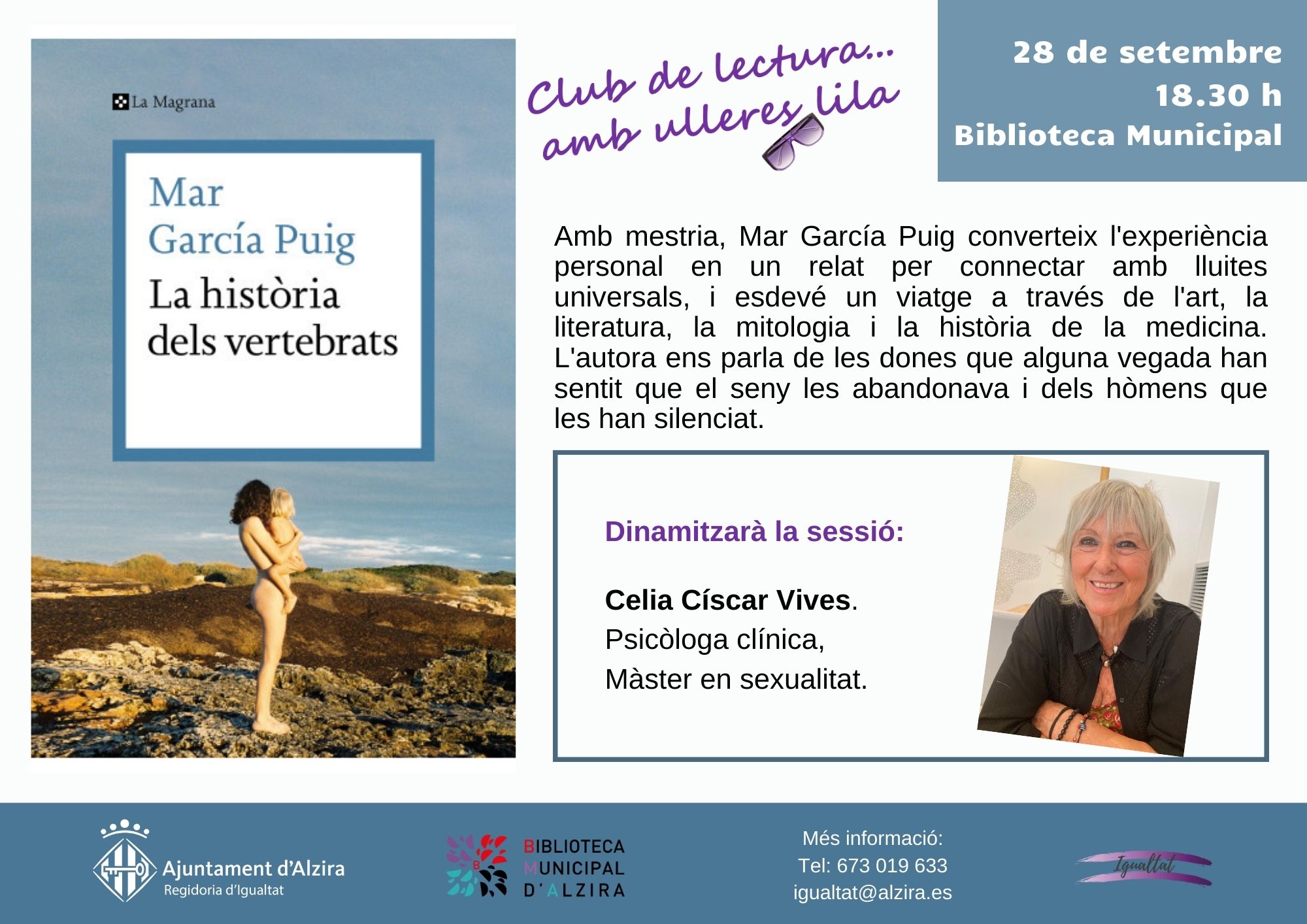 La Magrana

Mar García Puig

La història dels vertebrats

Club de lectura... amb ulleres lila

28 de setembre
18.30 h
Biblioteca Municipal

Amb mestria, Mar García Puig converteix l'experiència personal en un relat per connectar amb lluites universals, i esdevé un viatge a través de l'art, la literatura, la mitologia i la història de la medicina. L'autora ens parla de les dones que alguna vegada han sentit que el seny les abandonava i dels hòmens que les han silenciat.

Dinamitzarà la sessió:

Celia Císcar Vives.
Psicòloga clínica,
Màster en sexualitat.

Ajuntament d'Alzira
Regidoria d'Igualtat

BIBLIOTECA MUNICIPAL D'ALZIRA

Més informació:
Tel: 673 019 633
igualtat@alzira.es

Igualtat